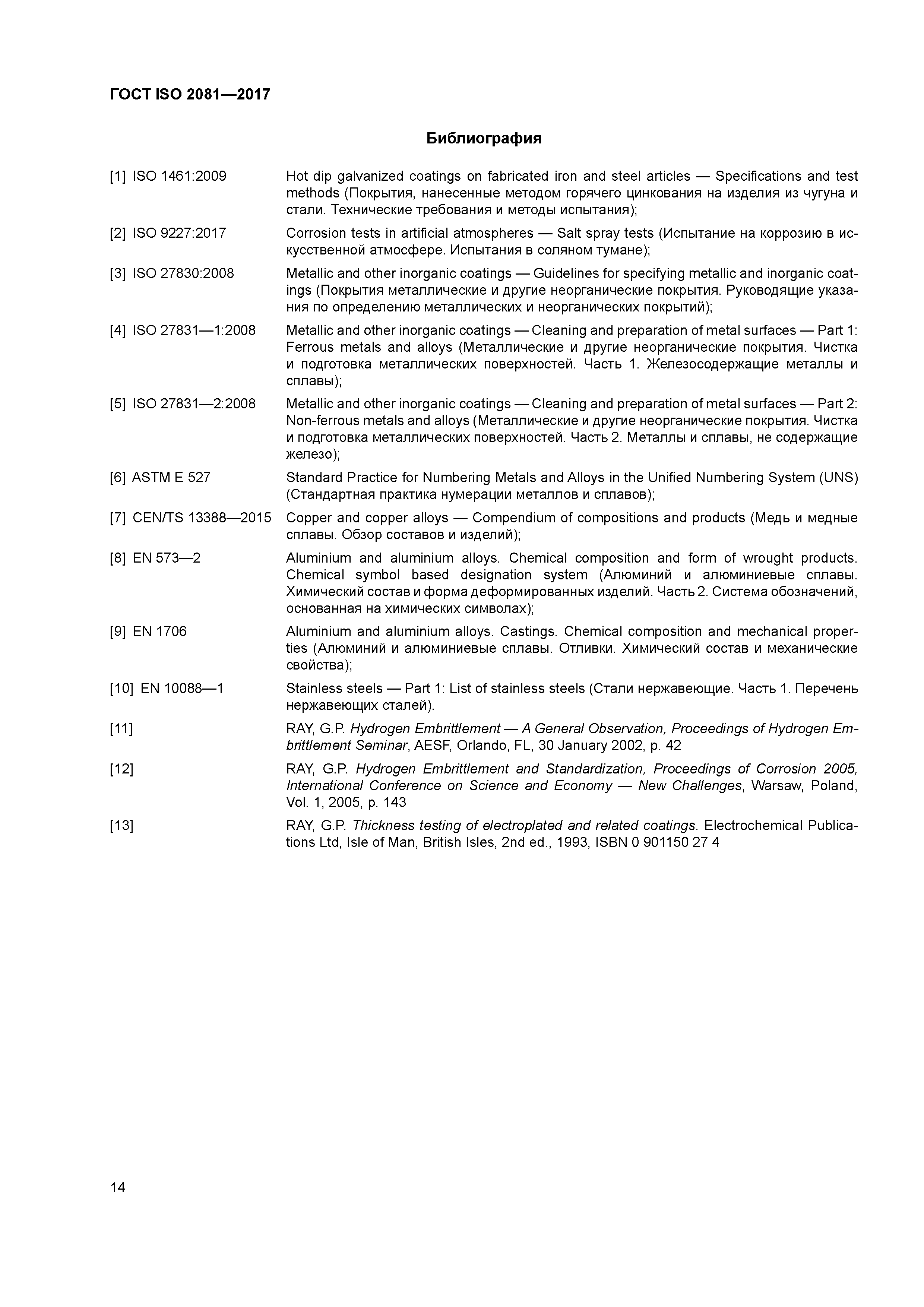 ГОСТ ISO 2081—2017

Библиография

[1] ISO 1461:2009 Hot dip galvanized coatings on fabricated iron and steel articles — Specifications and test methods (Покрытия, нанесенные методом горячего цинкования на изделия из чугуна и стали. Технические требования и методы испытания);

[2] ISO 9227:2017 Corrosion tests in artificial atmospheres — Salt spray tests (Испытание на коррозию в искусственной атмосфере. Испытания в соляном тумане);

[3] ISO 27830:2008 Metallic and other inorganic coatings — Guidelines for specifying metallic and inorganic coatings (Покрытия металлические и другие неорганические покрытия. Руководящие указания по определению металлических и неорганических покрытий);

[4] ISO 27831—1:2008 Metallic and other inorganic coatings — Cleaning and preparation of metal surfaces — Part 1: Ferrous metals and alloys (Металлические и другие неорганические покрытия. Чистка и подготовка металлических поверхностей. Часть 1. Железосодержащие металлы и сплавы);

[5] ISO 27831—2:2008 Metallic and other inorganic coatings — Cleaning and preparation of metal surfaces — Part 2: Non-ferrous metals and alloys (Металлические и другие неорганические покрытия. Чистка и подготовка металлических поверхностей. Часть 2. Металлы и сплавы, не содержащие железо);

[6] ASTM E 527 Standard Practice for Numbering Metals and Alloys in the Unified Numbering System (UNS) (Стандартная практика нумерации металлов и сплавов);

[7] CEN/TS 13388—2015 Copper and copper alloys — Compendium of compositions and products (Медь и медные сплавы. Обзор составов и изделий);

[8] EN 573—2 Aluminium and aluminium alloys. Chemical composition and form of wrought products. Chemical symbol based designation system (Алюминий и алюминиевые сплавы. Химический состав и форма деформированных изделий. Часть 2. Система обозначений, основанная на химических символах);

[9] EN 1706 Aluminium and aluminium alloys. Castings. Chemical composition and mechanical properties (Алюминий и алюминиевые сплавы. Отливки. Химический состав и механические свойства);

[10] EN 10088—1 Stainless steels — Part 1: List of stainless steels (Стали нержавеющие. Часть 1. Перечень нержавеющих сталей).

[11] RAY, G.P. Hydrogen Embrittlement — A General Observation, Proceedings of Hydrogen Embrittlement Seminar, AESF, Orlando, FL, 30 January 2002, p. 42

[12] RAY, G.P. Hydrogen Embrittlement and Standardization, Proceedings of Corrosion 2005, International Conference on Science and Economy — New Challenges, Warsaw, Poland, Vol. 1, 2005, p. 143

[13] RAY, G.P. Thickness testing of electroplated and related coatings. Electrochemical Publications Ltd, Isle of Man, British Isles, 2nd ed., 1993, ISBN 0 901150 27 4

14